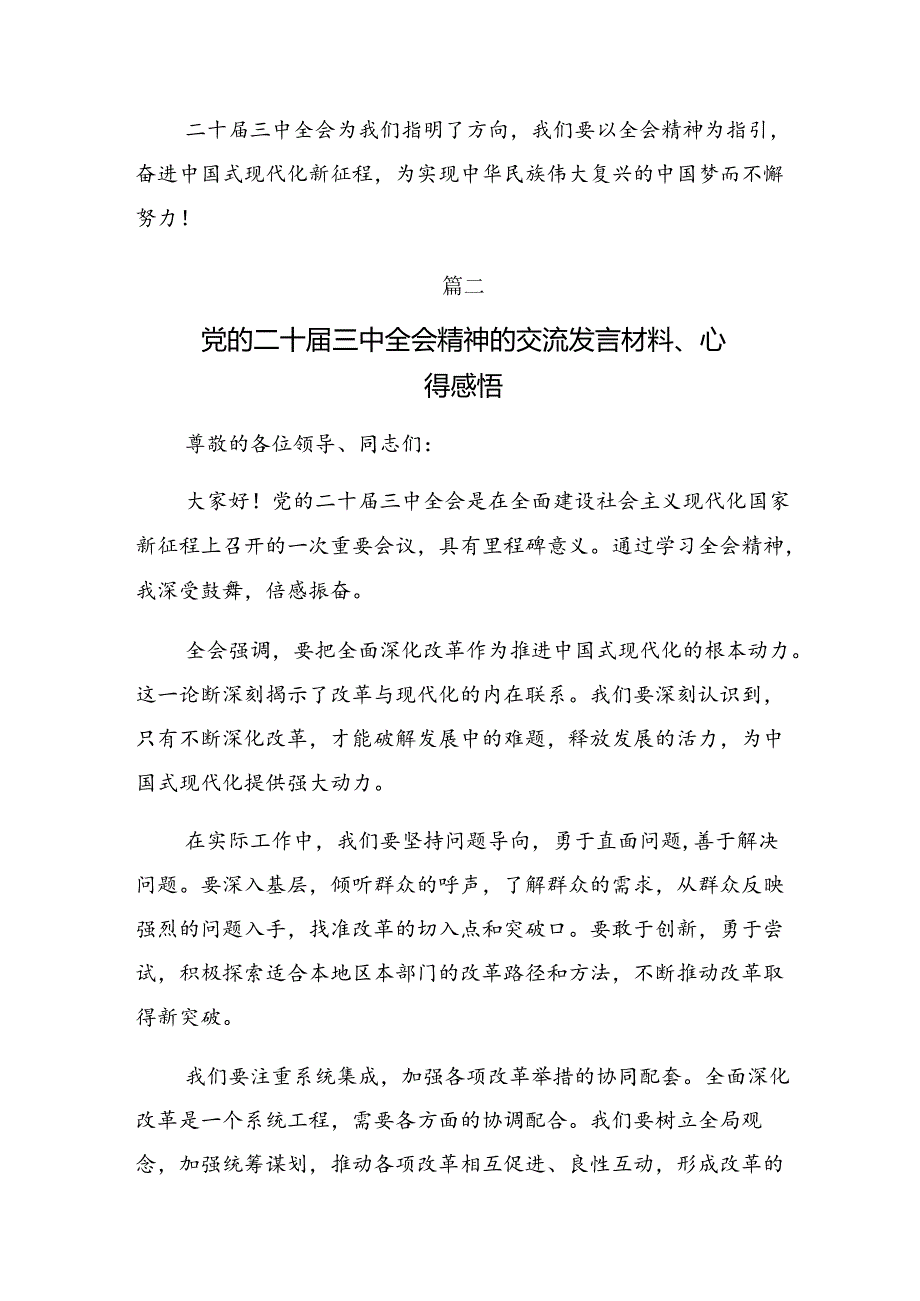 二十届三中全会为我们指明了方向，我们要以全会精神为指引，奋进中国式现代化新征程，为实现中华民族伟大复兴的中国梦而不懈努力！

篇二

党的二十届三中全会精神的交流发言材料、心得感悟

尊敬的各位领导、同志们：

大家好！党的二十届三中全会是在全面建设社会主义现代化国家新征程上召开的一次重要会议，具有里程碑意义。通过学习全会精神，我深受鼓舞，倍感振奋。

全会强调，要把全面深化改革作为推进中国式现代化的根本动力。这一论断深刻揭示了改革与现代化的内在联系。我们要深刻认识到，只有不断深化改革，才能破解发展中的难题，释放发展的活力，为中国式现代化提供强大动力。

在实际工作中，我们要坚持问题导向，勇于直面问题，善于解决问题。要深入基层，倾听群众的呼声，了解群众的需求，从群众反映强烈的问题入手，找准改革的切入点和突破口。要敢于创新，勇于尝试，积极探索适合本地区本部门的改革路径和方法，不断推动改革取得新突破。

我们要注重系统集成，加强各项改革举措的协同配套。全面深化改革是一个系统工程，需要各方面的协调配合。我们要树立全局观念，加强统筹谋划，推动各项改革相互促进、良性互动，形成改革的